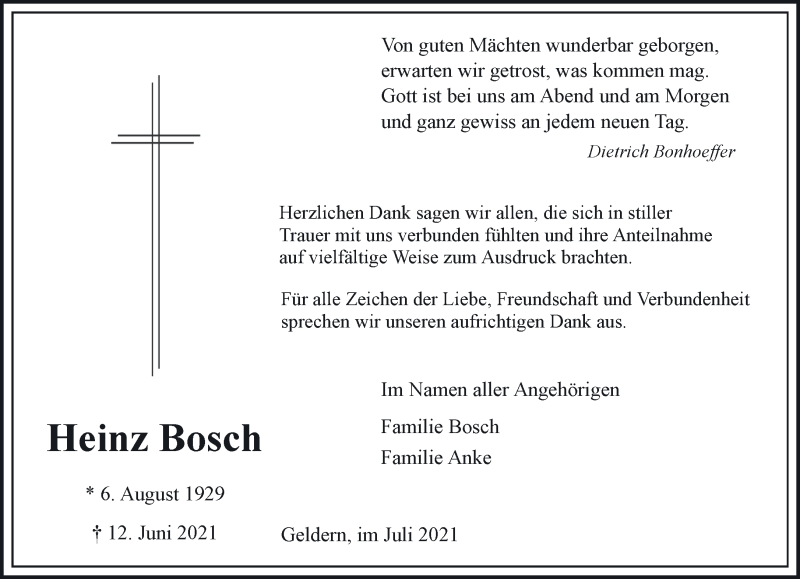 Von guten Mächten wunderbar geborgen,
erwarten wir getrost, was kommen mag.
Gott ist bei uns am Abend und am Morgen
und ganz gewiss an jedem neuen Tag.

Dietrich Bonhoeffer

Herzlichen Dank sagen wir allen, die sich in stiller Trauer mit uns verbunden fühlten und ihre Anteilnahme auf vielfältige Weise zum Ausdruck brachten.

Für alle Zeichen der Liebe, Freundschaft und Verbundenheit sprechen wir unseren aufrichtigen Dank aus.

Im Namen aller Angehörigen

Familie Bosch

Familie Anke

Heinz Bosch

* 6. August 1929

† 12. Juni 2021

Geldern, im Juli 2021